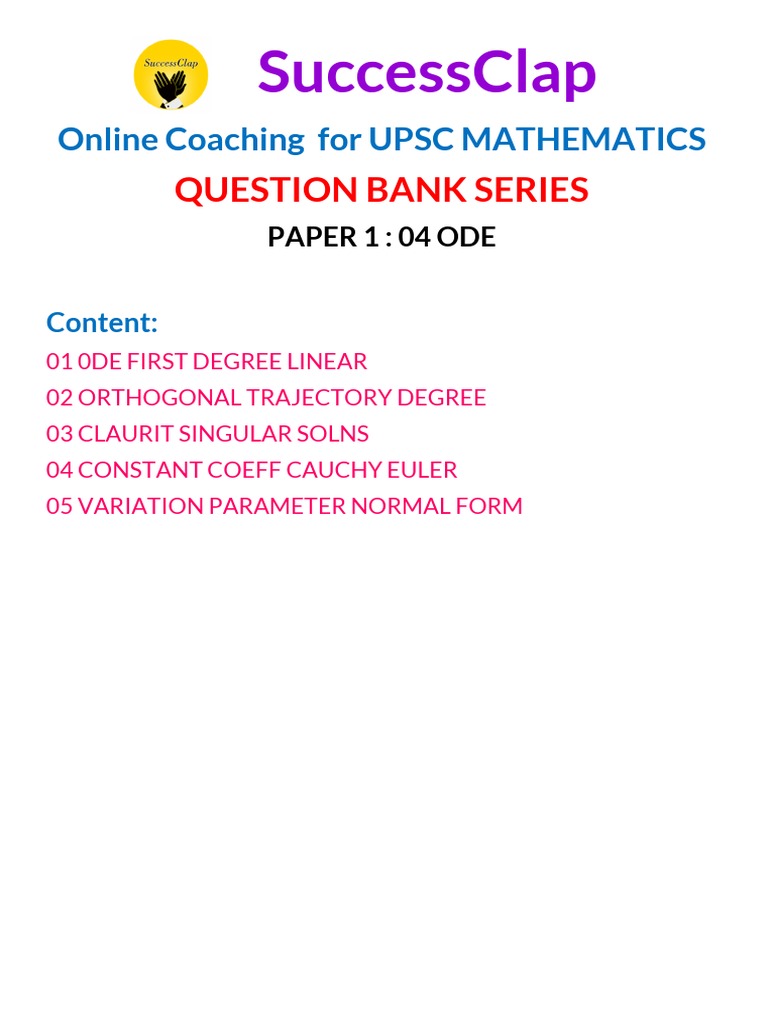 SuccessClap

SuccessClap

Online Coaching for UPSC MATHEMATICS

QUESTION BANK SERIES

PAPER 1 : 04 ODE

Content:

01 0DE FIRST DEGREE LINEAR
02 ORTHOGONAL TRAJECTORY DEGREE
03 CLAURIT SINGULAR SOLNS
04 CONSTANT COEFF CAUCHY EULER
05 VARIATION PARAMETER NORMAL FORM